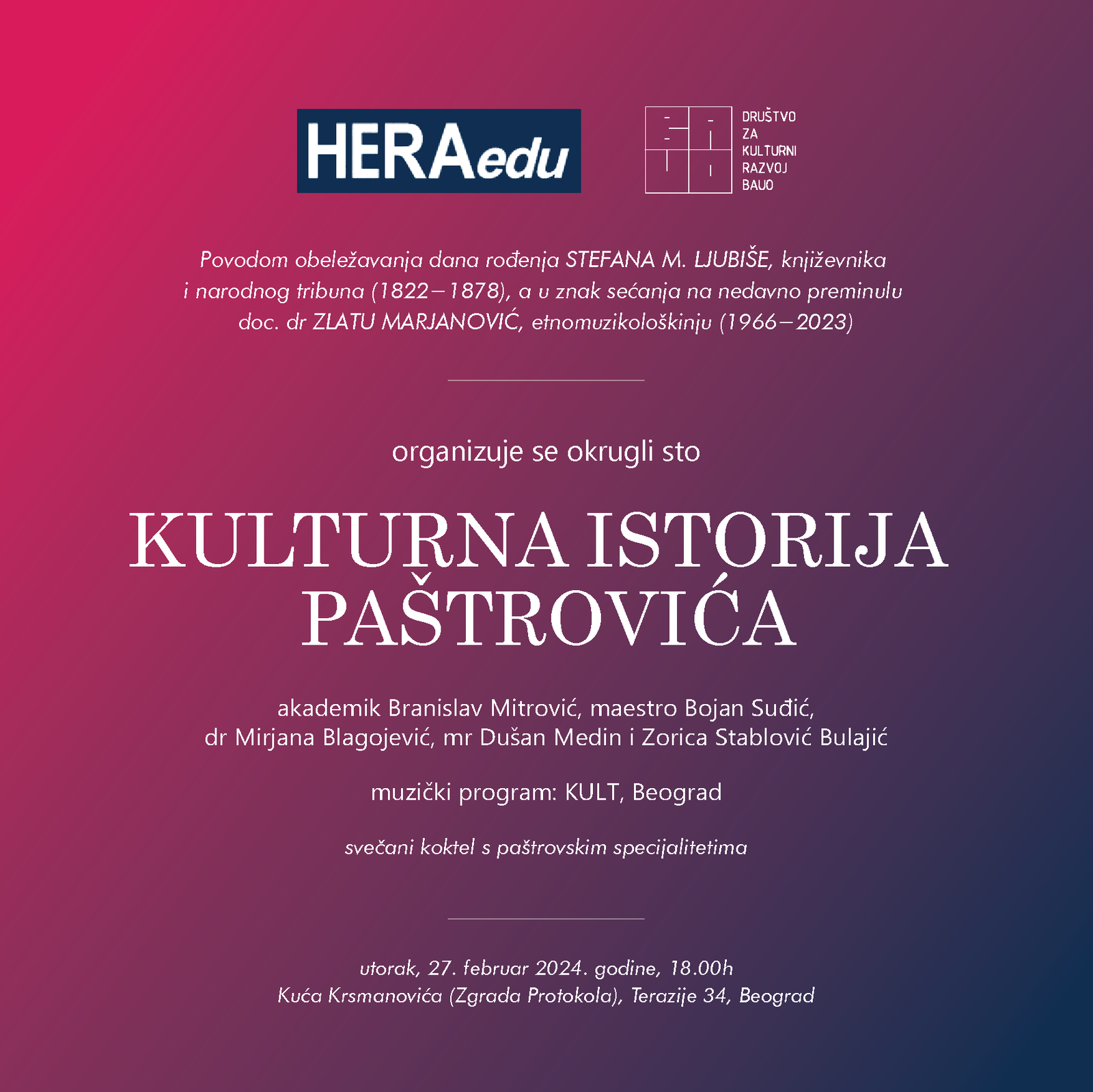 HERAedu

DRUŠTVO
ZA
KULTURNI
RAZVOJ
BAUO

Povodom obeležavanja dana rođenja STEFANA M. LJUBIŠE, književnika i narodnog tribuna (1822–1878), a u znak sećanja na nedavno preminulu doc. dr ZLATU MARJANOVIĆ, etnomuzikološkinju (1966–2023)

organizuje se okrugli sto

KULTURNA ISTORIJA
PAŠTROVIĆA

akademik Branislav Mitrović, maestro Bojan Suđić,
dr Mirjana Blagojević, mr Dušan Medin i Zorica Stablović Bulajić

muzički program: KULT, Beograd

svečani koktel s paštrovskim specijalitetima

utorak, 27. februar 2024. godine, 18.00h
Kuća Krsmanovića (Zgrada Protokola), Terazije 34, Beograd